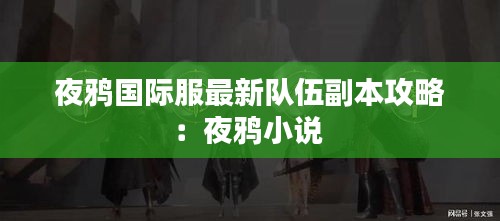 夜鸦国际服最新队伍副本攻略：夜鸦小说

网易号 | 张文强